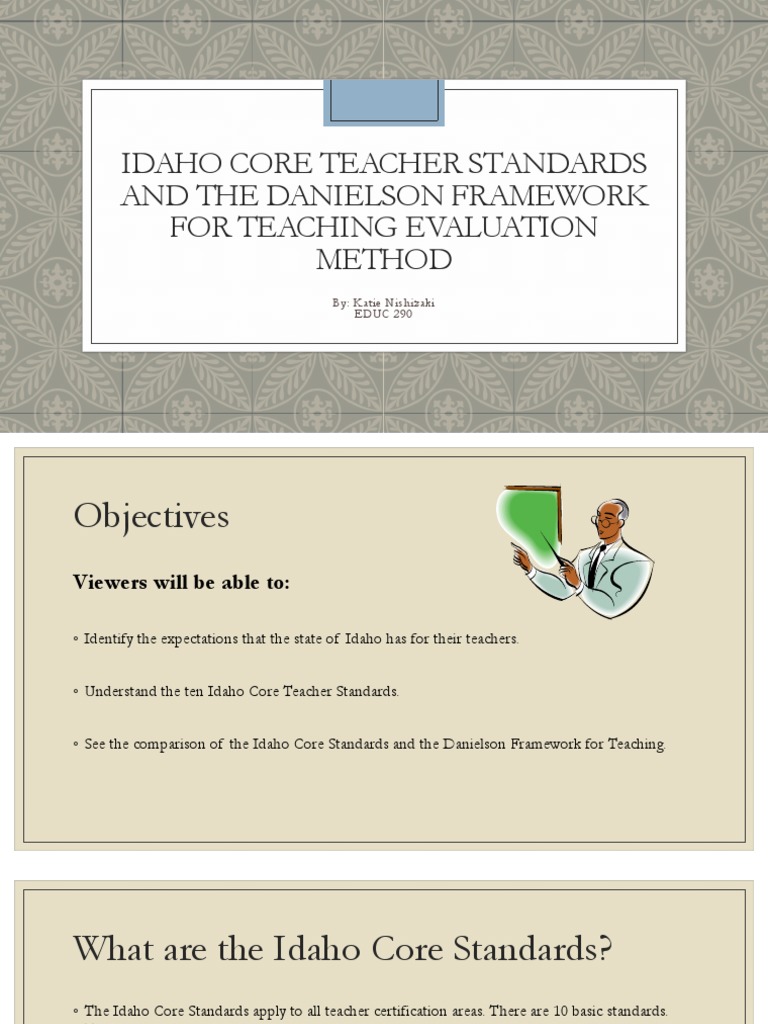 IDAHO CORE TEACHER STANDARDS AND THE DANIELSON FRAMEWORK FOR TEACHING EVALUATION METHOD

By: Katie Nishizaki
EDUC 290

Objectives

Viewers will be able to:

◦ Identify the expectations that the state of Idaho has for their teachers.

◦ Understand the ten Idaho Core Teacher Standards.

◦ See the comparison of the Idaho Core Standards and the Danielson Framework for Teaching.

What are the Idaho Core Standards?

◦ The Idaho Core Standards apply to all teacher certification areas. There are 10 basic standards.